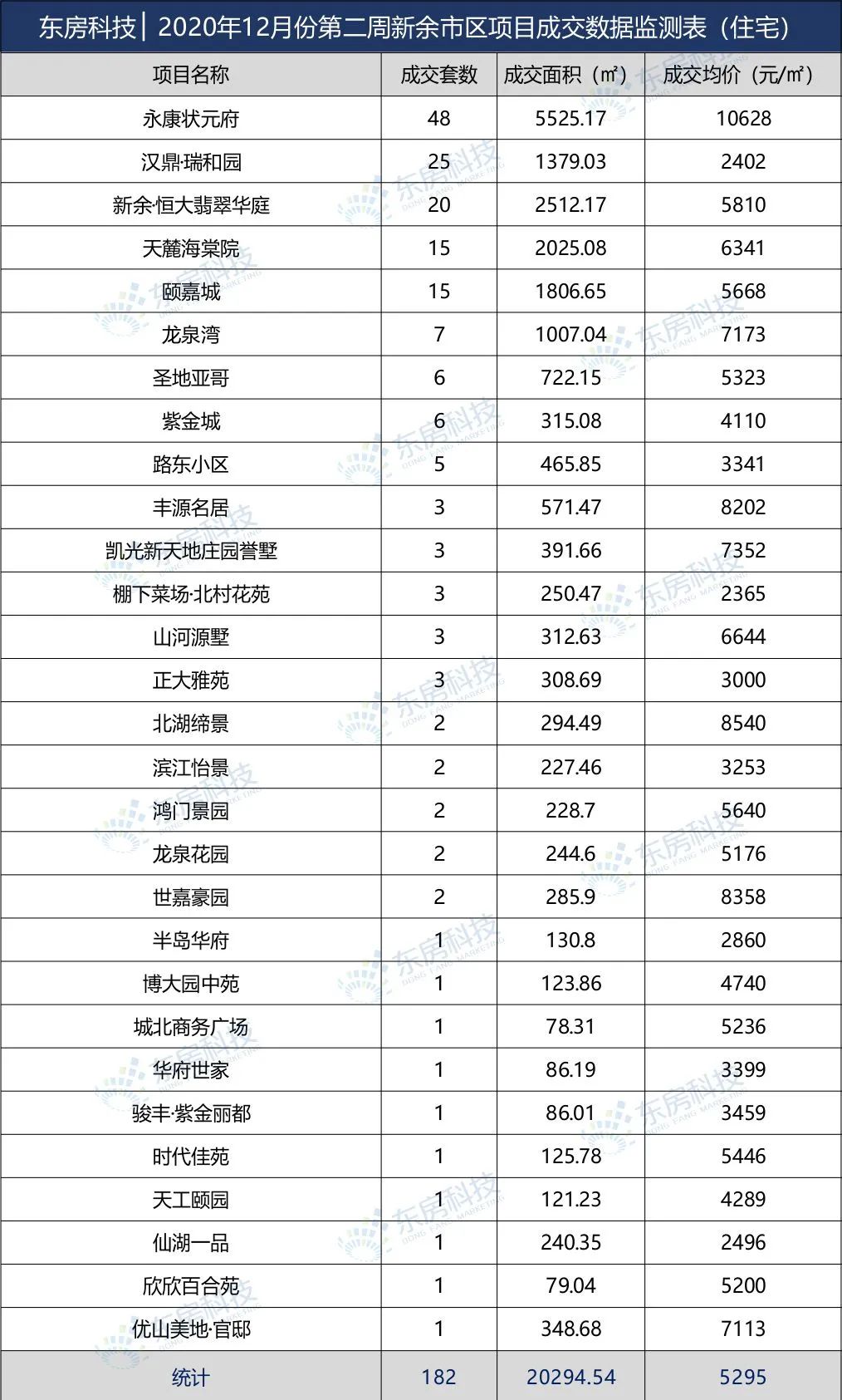 东房科技 | 2020年12月份第二周新余市区项目成交数据监测表（住宅）

| 项目名称 | 成交套数 | 成交面积（㎡） | 成交均价（元/㎡） |
|---|---|---|---|
| 永康状元府 | 48 | 5525.17 | 10628 |
| 汉鼎·瑞和园 | 25 | 1379.03 | 2402 |
| 新余·恒大翡翠华庭 | 20 | 2512.17 | 5810 |
| 天麓海棠院 | 15 | 2025.08 | 6341 |
| 颐嘉城 | 15 | 1806.65 | 5668 |
| 龙泉湾 | 7 | 1007.04 | 7173 |
| 圣地亚哥 | 6 | 722.15 | 5323 |
| 紫金城 | 6 | 315.08 | 4110 |
| 路东小区 | 5 | 465.85 | 3341 |
| 丰源名居 | 3 | 571.47 | 8202 |
| 凯光新天地庄园誉墅 | 3 | 391.66 | 7352 |
| 棚下菜场·北村花苑 | 3 | 250.47 | 2365 |
| 山河源墅 | 3 | 312.63 | 6644 |
| 正大雅苑 | 3 | 308.69 | 3000 |
| 北湖缔景 | 2 | 294.49 | 8540 |
| 滨江怡景 | 2 | 227.46 | 3253 |
| 鸿门景园 | 2 | 228.7 | 5640 |
| 龙泉花园 | 2 | 244.6 | 5176 |
| 世嘉豪园 | 2 | 285.9 | 8358 |
| 半岛华府 | 1 | 130.8 | 2860 |
| 博大园中苑 | 1 | 123.86 | 4740 |
| 城北商务广场 | 1 | 78.31 | 5236 |
| 华府世家 | 1 | 86.19 | 3399 |
| 骏丰·紫金丽都 | 1 | 86.01 | 3459 |
| 时代佳苑 | 1 | 125.78 | 5446 |
| 天工颐园 | 1 | 121.23 | 4289 |
| 仙湖一品 | 1 | 240.35 | 2496 |
| 欣欣百合苑 | 1 | 79.04 | 5200 |
| 优山美地·官邸 | 1 | 348.68 | 7113 |
| 统计 | 182 | 20294.54 | 5295 |

东房科技 DONG FANG MARKETING